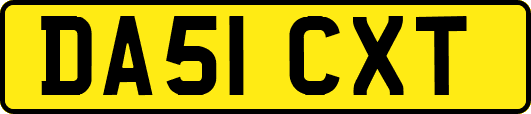 DA51 CXT